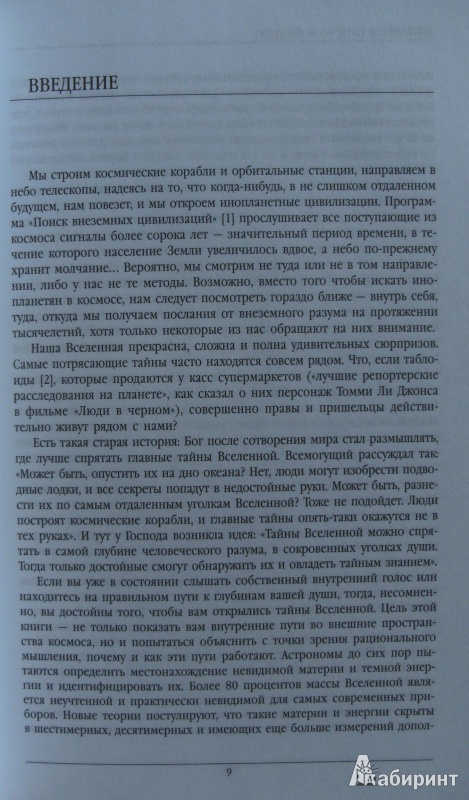 ВВЕДЕНИЕ

Мы строим космические корабли и орбитальные станции, направляем в небо телескопы, надеясь на то, что когда-нибудь, в не слишком отдаленном будущем, нам повезет, и мы откроем инопланетные цивилизации. Программа «Поиск внеземных цивилизаций» [1] прослушивает все поступающие из космоса сигналы более сорока лет — значительный период времени, в течение которого население Земли увеличилось вдвое, а небо по-прежнему хранит молчание… Вероятно, мы смотрим не туда или не в том направлении, либо у нас не те методы. Возможно, вместо того чтобы искать инопланетян в космосе, нам следует посмотреть гораздо ближе — внутрь себя, туда, откуда мы получаем послания от внеземного разума на протяжении тысячелетий, хотя только некоторые из нас обращают на них внимание.

Наша Вселенная прекрасна, сложна и полна удивительных сюрпризов. Самые потрясающие тайны часто находятся совсем рядом. Что, если таблоиды [2], которые продаются у касс супермаркетов («лучшие репортерские расследования на планете», как сказал о них персонаж Томми Ли Джонса в фильме «Люди в черном»), совершенно правы и пришельцы действительно живут рядом с нами?

Есть такая старая история: Бог после сотворения мира стал размышлять, где лучше спрятать главные тайны Вселенной. Всемогущий рассуждал так: «Может быть, опустить их на дно океана? Нет, люди могут изобрести подводные лодки, и все секреты попадут в недостойные руки. Может быть, разнести их по самым отдаленным уголкам Вселенной? Тоже не подойдет. Люди построят космические корабли, и главные тайны опять-таки окажутся не в тех руках». И тут у Господа возникла идея: «Тайны Вселенной можно спрятать в самой глубине человеческого разума, в сокровенных уголках души. Тогда только достойные смогут обнаружить их и овладеть тайным знанием».

Если вы уже в состоянии слышать собственный внутренний голос или находитесь на правильном пути к глубинам вашей души, тогда, несомненно, вы достойны того, чтобы вам открылись тайны Вселенной. Цель этой книги — не только показать вам внутренние пути во внешние пространства космоса, но и попытаться объяснить с точки зрения рационального мышления, почему и как эти пути работают. Астрономы до сих пор пытаются определить местонахождение невидимой материи и темной энергии и идентифицировать их. Более 80 процентов массы Вселенной является неучтенной и практически невидимой для самых современных приборов. Новые теории постулируют, что такие материи и энергии скрыты в шестимерных, десятимерных и имеющих еще больше измерений допол-

9

Лабиринт